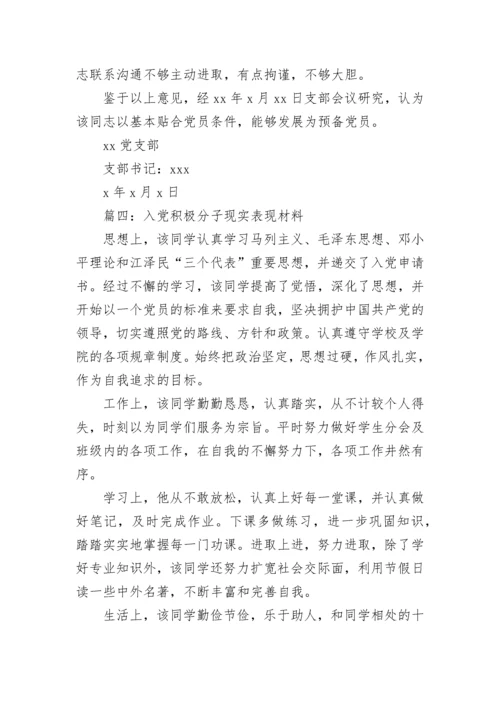 志联系沟通不够主动进取，有点拘谨，不够大胆。

鉴于以上意见，经 xx 年 x 月 xx 日支部会议研究，认为该同志以基本贴合党员条件，能够发展为预备党员。

xx 党支部

支部书记：xxx

x 年 x 月 x 日

篇四：入党积极分子现实表现材料

思想上，该同学认真学习马列主义、毛泽东思想、邓小平理论和江泽民“三个代表”重要思想，并递交了入党申请书。经过不懈的学习，该同学提高了觉悟，深化了思想，并开始以一个党员的标准来要求自我，坚决拥护中国共产党的领导，切实遵照党的路线、方针和政策。认真遵守学校及学院的各项规章制度。始终把政治坚定，思想过硬，作风扎实，作为自我追求的目标。

工作上，该同学勤勤恳恳，认真踏实，从不计较个人得失，时刻以为同学们服务为宗旨。平时努力做好学生分会及班级内的各项工作，在自我的不懈努力下，各项工作井然有序。

学习上，他从不敢放松，认真上好每一堂课，并认真做好笔记，及时完成作业。下课多做练习，进一步巩固知识，踏踏实实地掌握每一门功课。进取上进，努力进取，除了学好专业知识外，该同学还努力扩宽社会交际面，利用节假日读一些中外名著，不断丰富和完善自我。

生活上，该同学勤俭节俭，乐于助人，和同学相处的十